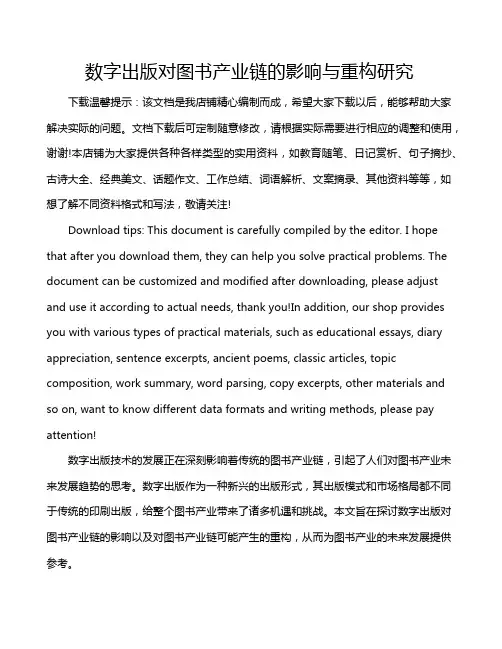 数字出版对图书产业链的影响与重构研究

下载温馨提示：该文档是我店铺精心编制而成，希望大家下载以后，能够帮助大家解决实际的问题。文档下载后可定制随意修改，请根据实际需要进行相应的调整和使用，谢谢!本店铺为大家提供各种各样类型的实用资料，如教育随笔、日记赏析、句子摘抄、古诗大全、经典美文、话题作文、工作总结、词语解析、文案摘录、其他资料等等，如想了解不同资料格式和写法，敬请关注!

Download tips: This document is carefully compiled by the editor. I hope that after you download them, they can help you solve practical problems. The document can be customized and modified after downloading, please adjust and use it according to actual needs, thank you!In addition, our shop provides you with various types of practical materials, such as educational essays, diary appreciation, sentence excerpts, ancient poems, classic articles, topic composition, work summary, word parsing, copy excerpts, other materials and so on, want to know different data formats and writing methods, please pay attention!

数字出版技术的发展正在深刻影响着传统的图书产业链，引起了人们对图书产业未来发展趋势的思考。数字出版作为一种新兴的出版形式，其出版模式和市场格局都不同于传统的印刷出版，给整个图书产业带来了诸多机遇和挑战。本文旨在探讨数字出版对图书产业链的影响以及对图书产业链可能产生的重构，从而为图书产业的未来发展提供参考。